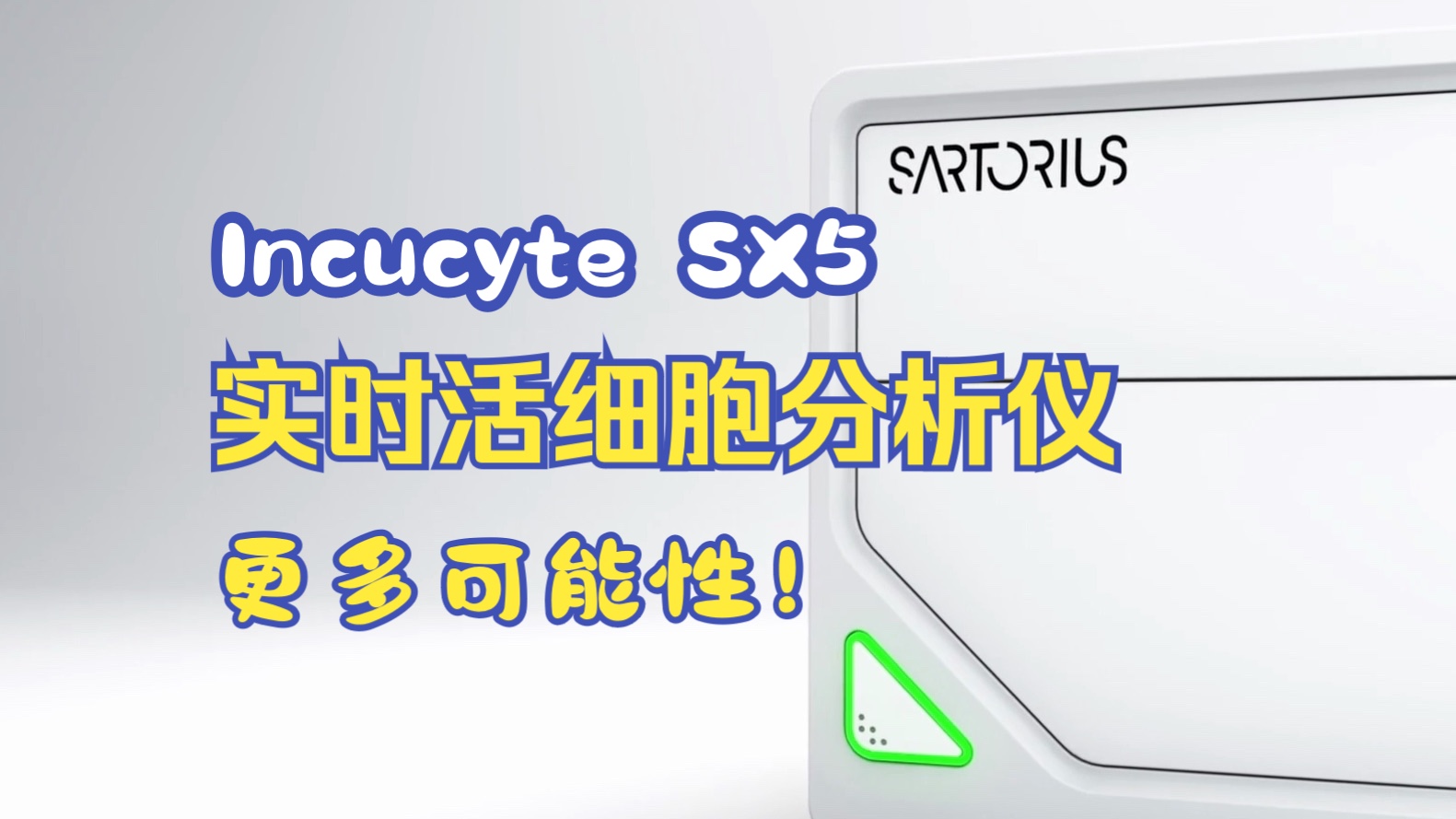 SARTORIUS

Incucyte SX5

实时活细胞分析仪

更多可能性！